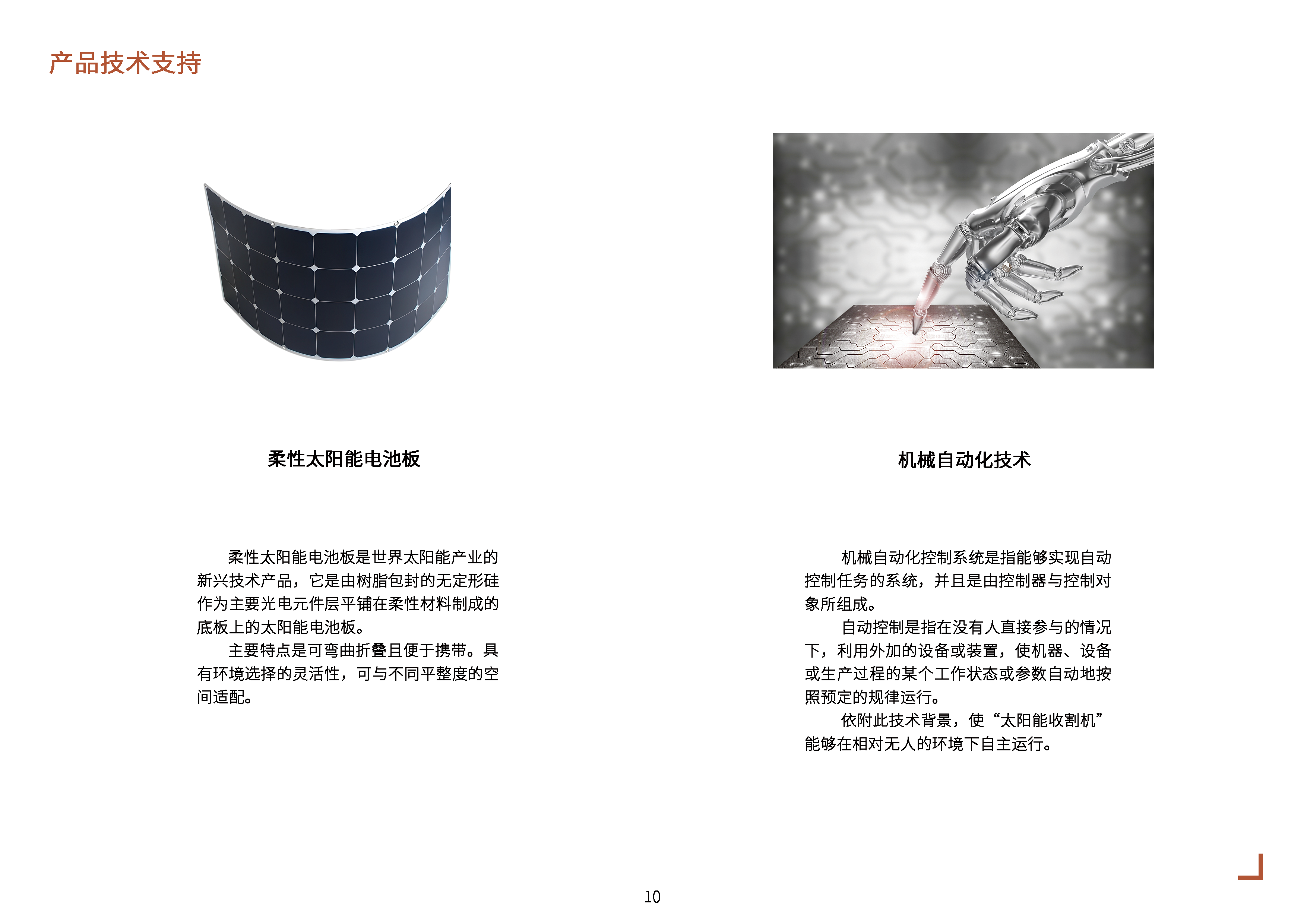 产品技术支持

柔性太阳能电池板

柔性太阳能电池板是世界太阳能产业的新兴技术产品，它是由树脂包封的无定形硅作为主要光电元件层平铺在柔性材料制成的底板上的太阳能电池板。

主要特点是可弯曲折叠且便于携带。具有环境选择的灵活性，可与不同平整度的空间适配。

机械自动化技术

机械自动化控制系统是指能够实现自动控制任务的系统，并且是由控制器与控制对象所组成。

自动控制是指在没有人直接参与的情况下，利用外加的设备或装置，使机器、设备或生产过程的某个工作状态或参数自动地按照预定的规律运行。

依附此技术背景，使“太阳能收割机”能够在相对无人的环境下自主运行。

10